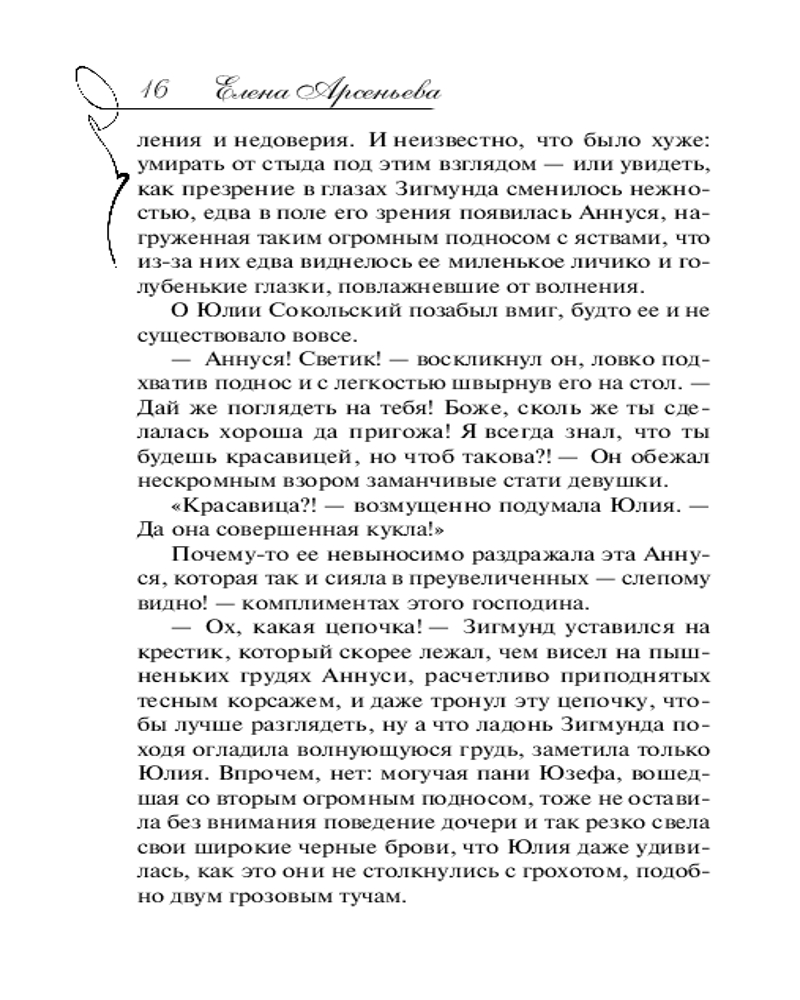 16 Елена Арсеньева

ления и недоверия. И неизвестно, что было хуже: умирать от стыда под этим взглядом — или увидеть, как презрение в глазах Зигмунда сменилось нежностью, едва в поле его зрения появилась Аннуся, нагруженная таким огромным подносом с яствами, что из-за них едва виднелось ее миленькое личико и голубенькие глазки, повлажневшие от волнения.

О Юлии Сокольский позабыл вмиг, будто ее и не существовало вовсе.

— Аннуся! Светик! — воскликнул он, ловко подхватив поднос и с легкостью швырнув его на стол. — Дай же поглядеть на тебя! Боже, сколь же ты сделалась хороша да пригожа! Я всегда знал, что ты будешь красавицей, но чтоб такова?! — Он обежал нескромным взором заманчивые стати девушки.

«Красавица?! — возмущенно подумала Юлия. — Да она совершенная кукла!»

Почему-то ее невыносимо раздражала эта Аннуся, которая так и сияла в преувеличенных — слепому видно! — комплиментах этого господина.

— Ох, какая цепочка! — Зигмунд уставился на крестик, который скорее лежал, чем висел на пышненьких грудях Аннуси, расчетливо приподнятых тесным корсажем, и даже тронул эту цепочку, чтобы лучше разглядеть, ну а что ладонь Зигмунда походя огладила волнующуюся грудь, заметила только Юлия. Впрочем, нет: могучая пани Юзефа, вошедшая со вторым огромным подносом, тоже не оставила без внимания поведение дочери и так резко свела свои широкие черные брови, что Юлия даже удивилась, как это они не столкнулись с грохотом, подобно двум грозовым тучам.